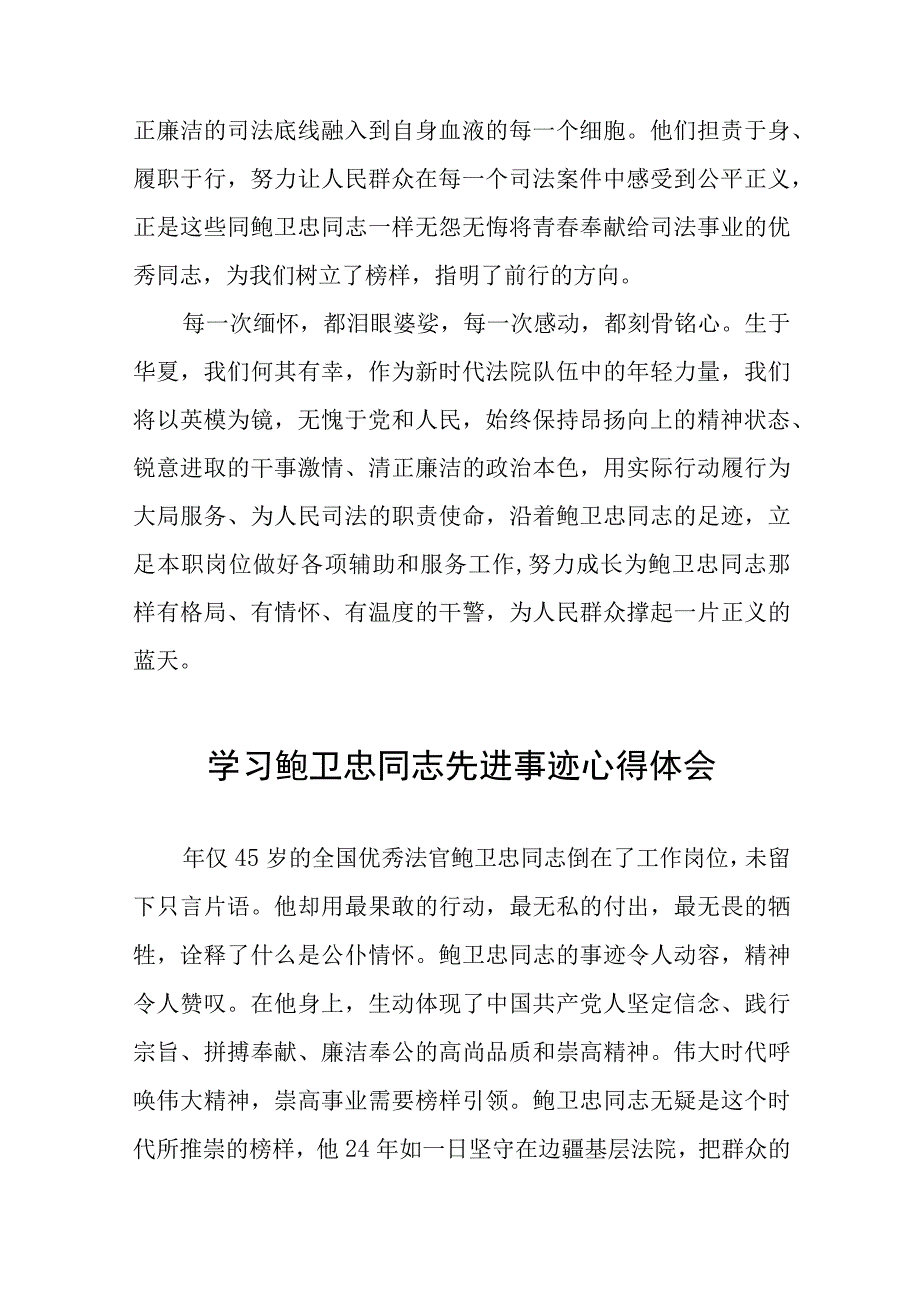 正廉洁的司法底线融入到自身血液的每一个细胞。他们担责于身、履职于行，努力让人民群众在每一个司法案件中感受到公平正义，正是这些同鲍卫忠同志一样无怨无悔将青春奉献给司法事业的优秀同志，为我们树立了榜样，指明了前行的方向。

每一次缅怀，都泪眼婆娑，每一次感动，都刻骨铭心。生于华夏，我们何其有幸，作为新时代法院队伍中的年轻力量，我们将以英模为镜，无愧于党和人民，始终保持昂扬向上的精神状态、锐意进取的干事激情、清正廉洁的政治本色，用实际行动履行为大局服务、为人民司法的职责使命，沿着鲍卫忠同志的足迹，立足本职岗位做好各项辅助和服务工作,努力成长为鲍卫忠同志那样有格局、有情怀、有温度的干警，为人民群众撑起一片正义的蓝天。

学习鲍卫忠同志先进事迹心得体会

年仅45岁的全国优秀法官鲍卫忠同志倒在了工作岗位，未留下只言片语。他却用最果敢的行动，最无私的付出，最无畏的牺牲，诠释了什么是公仆情怀。鲍卫忠同志的事迹令人动容，精神令人赞叹。在他身上，生动体现了中国共产党人坚定信念、践行宗旨、拼搏奉献、廉洁奉公的高尚品质和崇高精神。伟大时代呼唤伟大精神，崇高事业需要榜样引领。鲍卫忠同志无疑是这个时代所推崇的榜样，他24年如一日坚守在边疆基层法院，把群众的